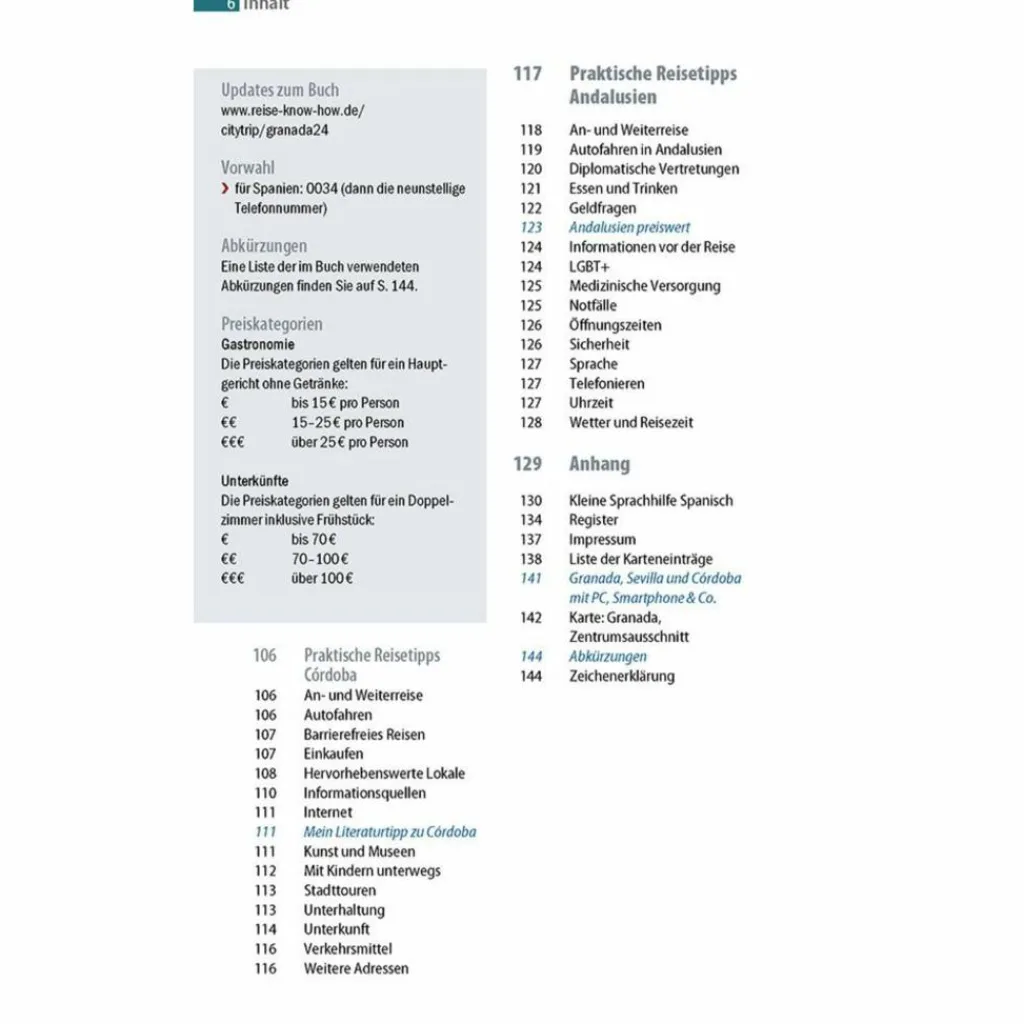 6 Inhalt

Updates zum Buch
www.reise-know-how.de/citytrip/granada24

Vorwahl
› für Spanien: 0034 (dann die neunstellige Telefonnummer)

Abkürzungen
Eine Liste der im Buch verwendeten Abkürzungen finden Sie auf S. 144.

Preiskategorien
Gastronomie
Die Preiskategorien gelten für ein Hauptgericht ohne Getränke:
€ bis 15 € pro Person
€€ 15–25 € pro Person
€€€ über 25 € pro Person

Unterkünfte
Die Preiskategorien gelten für ein Doppelzimmer inklusive Frühstück:
€ bis 70 €
€€ 70–100 €
€€€ über 100 €

106 Praktische Reisetipps Córdoba
106 An- und Weiterreise
106 Autofahren
107 Barrierefreies Reisen
107 Einkaufen
108 Hervorhebenswerte Lokale
110 Informationsquellen
111 Internet
111 Mein Literaturtipp zu Córdoba
111 Kunst und Museen
112 Mit Kindern unterwegs
113 Stadttouren
113 Unterhaltung
114 Unterkunft
116 Verkehrsmittel
116 Weitere Adressen

117 Praktische Reisetipps Andalusien
118 An- und Weiterreise
119 Autofahren in Andalusien
120 Diplomatische Vertretungen
121 Essen und Trinken
122 Geldfragen
123 Andalusien preiswert
124 Informationen vor der Reise
124 LGBT+
125 Medizinische Versorgung
125 Notfälle
126 Öffnungszeiten
126 Sicherheit
127 Sprache
127 Telefonieren
127 Uhrzeit
128 Wetter und Reisezeit

129 Anhang
130 Kleine Sprachhilfe Spanisch
134 Register
137 Impressum
138 Liste der Karteneinträge
141 Granada, Sevilla und Córdoba mit PC, Smartphone & Co.
142 Karte: Granada, Zentrumsausschnitt
144 Abkürzungen
144 Zeichenerklärung